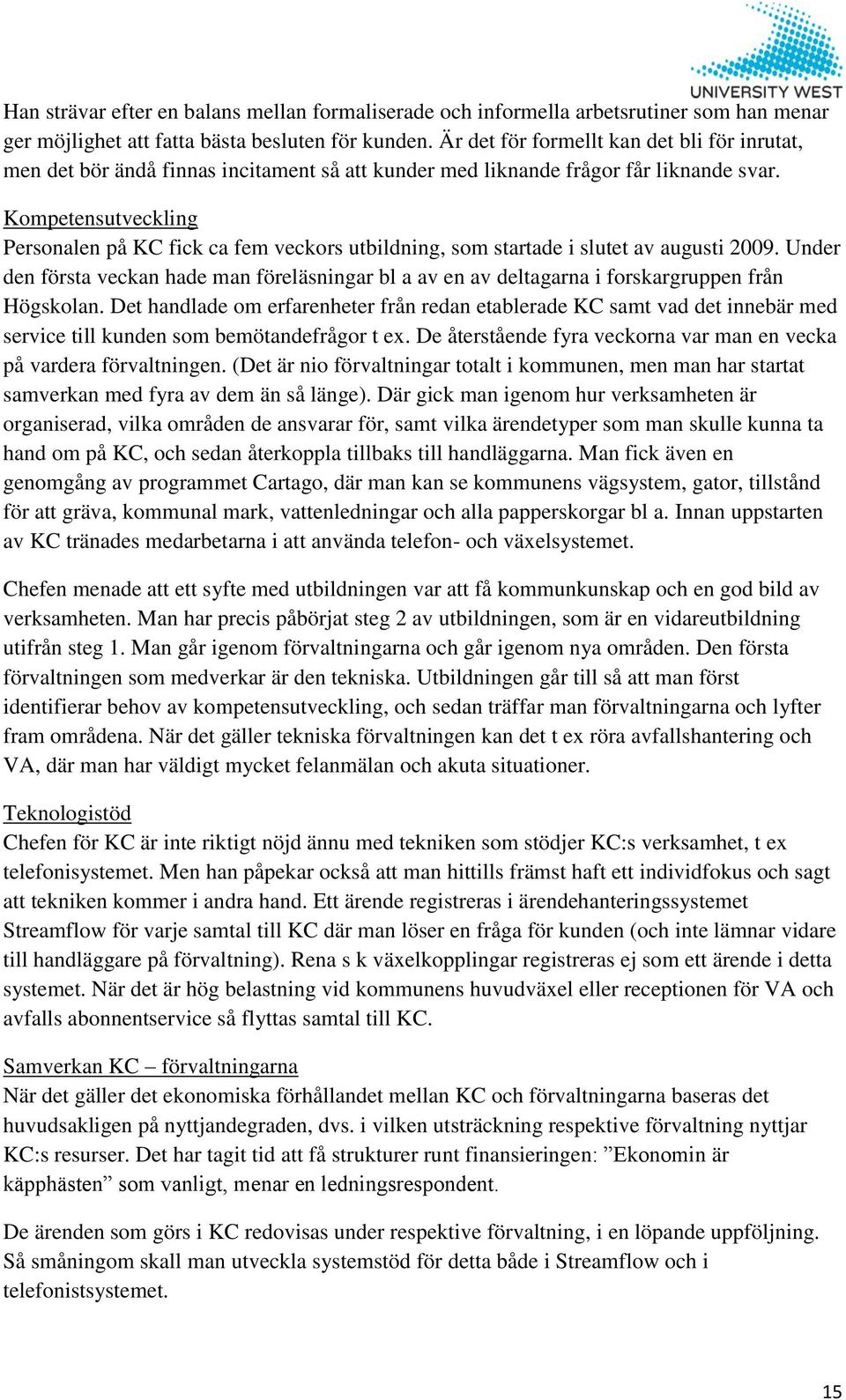 UNIVERSITY WEST

Han strävar efter en balans mellan formaliserade och informella arbetsrutiner som han menar ger möjlighet att fatta bästa besluten för kunden. Är det för formellt kan det bli för inrutat, men det bör ändå finnas incitament så att kunder med liknande frågor får liknande svar.

Kompetensutveckling
Personalen på KC fick ca fem veckors utbildning, som startade i slutet av augusti 2009. Under den första veckan hade man föreläsningar bl a av en av deltagarna i forskargruppen från Högskolan. Det handlade om erfarenheter från redan etablerade KC samt vad det innebär med service till kunden som bemötandefrågor t ex. De återstående fyra veckorna var man en vecka på vardera förvaltningen. (Det är nio förvaltningar totalt i kommunen, men man har startat samverkan med fyra av dem än så länge). Där gick man igenom hur verksamheten är organiserad, vilka områden de ansvarar för, samt vilka ärendetyper som man skulle kunna ta hand om på KC, och sedan återkoppla tillbaks till handläggarna. Man fick även en genomgång av programmet Cartago, där man kan se kommunens vägsystem, gator, tillstånd för att gräva, kommunal mark, vattenledningar och alla papperskorgar bl a. Innan uppstarten av KC tränades medarbetarna i att använda telefon- och växelsystemet.

Chefen menade att ett syfte med utbildningen var att få kommunkunskap och en god bild av verksamheten. Man har precis påbörjat steg 2 av utbildningen, som är en vidareutbildning utifrån steg 1. Man går igenom förvaltningarna och går igenom nya områden. Den första förvaltningen som medverkar är den tekniska. Utbildningen går till så att man först identifierar behov av kompetensutveckling, och sedan träffar man förvaltningarna och lyfter fram områdena. När det gäller tekniska förvaltningen kan det t ex röra avfallshantering och VA, där man har väldigt mycket felanmälan och akuta situationer.

Teknologistöd
Chefen för KC är inte riktigt nöjd ännu med tekniken som stödjer KC:s verksamhet, t ex telefonisystemet. Men han påpekar också att man hittills främst haft ett individfokus och sagt att tekniken kommer i andra hand. Ett ärende registreras i ärendehanteringssystemet Streamflow för varje samtal till KC där man löser en fråga för kunden (och inte lämnar vidare till handläggare på förvaltning). Rena s k växelkopplingar registreras ej som ett ärende i detta systemet. När det är hög belastning vid kommunens huvudväxel eller receptionen för VA och avfalls abonnentservice så flyttas samtal till KC.

Samverkan KC – förvaltningarna
När det gäller det ekonomiska förhållandet mellan KC och förvaltningarna baseras det huvudsakligen på nyttjandegraden, dvs. i vilken utsträckning respektive förvaltning nyttjar KC:s resurser. Det har tagit tid att få strukturer runt finansieringen: ”Ekonomin är käpphästen” som vanligt, menar en ledningsrespondent.

De ärenden som görs i KC redovisas under respektive förvaltning, i en löpande uppföljning. Så småningom skall man utveckla systemstöd för detta både i Streamflow och i telefonistsystemet.

15